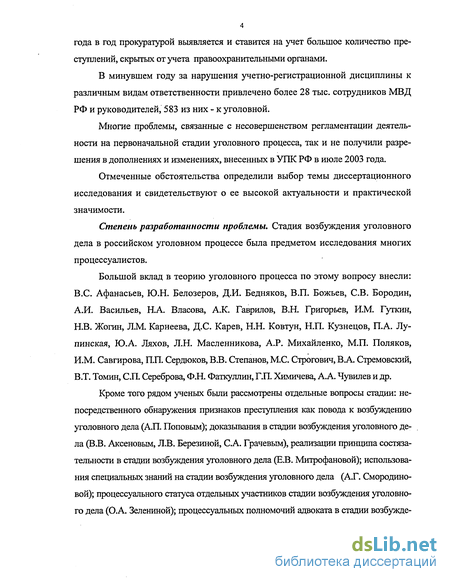 4

года в год прокуратурой выявляется и ставится на учет большое количество преступлений, скрытых от учета правоохранительными органами.

В минувшем году за нарушения учетно-регистрационной дисциплины к различным видам ответственности привлечено более 28 тыс. сотрудников МВД РФ и руководителей, 583 из них - к уголовной.

Многие проблемы, связанные с несовершенством регламентации деятельности на первоначальной стадии уголовного процесса, так и не получили разрешения в дополнениях и изменениях, внесенных в УПК РФ в июле 2003 года.

Отмеченные обстоятельства определили выбор темы диссертационного исследования и свидетельствуют о ее высокой актуальности и практической значимости.

Степень разработанности проблемы. Стадия возбуждения уголовного дела в российском уголовном процессе была предметом исследования многих процессуалистов.

Большой вклад в теорию уголовного процесса по этому вопросу внесли: В.С. Афанасьев, Ю.Н. Белозеров, Д.И. Бедняков, В.П. Божьев, С.В. Бородин, А.И. Васильев, Н.А. Власова, А.К. Гаврилов, В.Н. Григорьев, И.М. Гуткин, Н.В. Жогин, Л.М. Карнеева, Д.С. Карев, Н.Н. Ковтун, Н.П. Кузнецов, П.А. Лупинская, Ю.А. Ляхов, Л.Н. Масленникова, А.Р. Михайленко, М.П. Поляков, И.М. Савгирова, П.П. Сердюков, В.В. Степанов, М.С. Строгович, В.А. Стремовский, В.Т. Томин, С.П. Сереброва, Ф.Н. Фаткуллин, Г.П. Химичева, А.А. Чувилев и др.

Кроме того рядом ученых были рассмотрены отдельные вопросы стадии: непосредственного обнаружения признаков преступления как повода к возбуждению уголовного дела (А.П. Поповым); доказывания в стадии возбуждения уголовного дела (В.В. Аксеновым, Л.В. Березиной, С.А. Грачевым), реализации принципа состязательности в стадии возбуждения уголовного дела (Е.В. Митрофановой); использования специальных знаний на стадии возбуждения уголовного дела (А.Г. Смородиновой); процессуального статуса отдельных участников стадии возбуждения уголовного дела (О.А. Зелениной); процессуальных полномочий адвоката в стадии возбужде-

dsLib.net
библиотека диссертаций